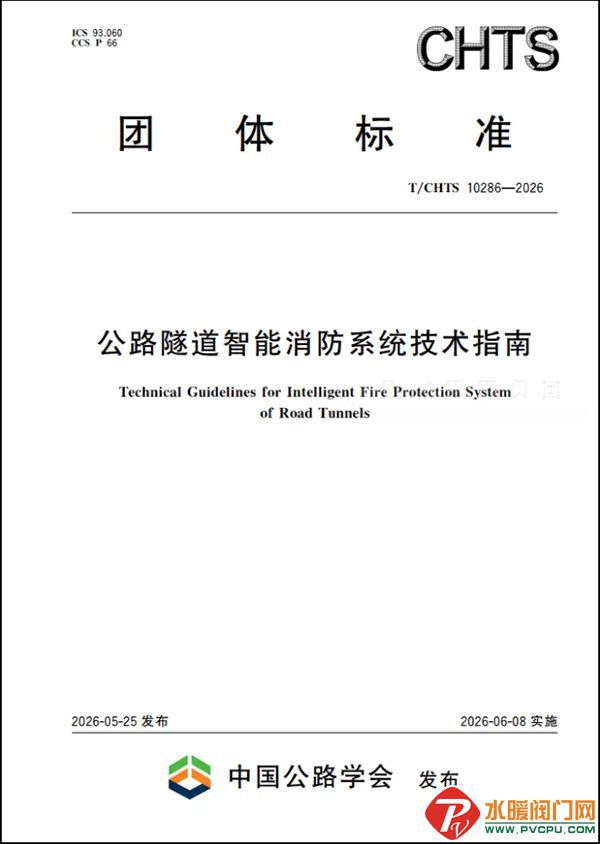 ICS 93.060
CCS P 66

CHTS

团 体 标 准

T/CHTS 10286—2026

公路隧道智能消防系统技术指南

Technical Guidelines for Intelligent Fire Protection System of Road Tunnels

2026-05-25 发布

2026-06-08 实施

中国公路学会 发布

水暖阀门网
WWW.PVCPU.COM